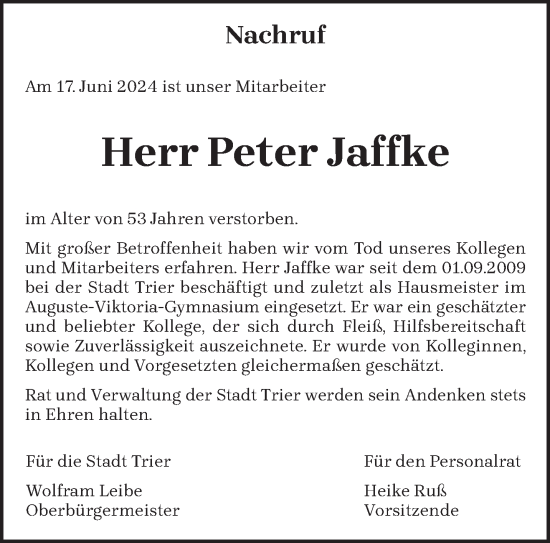 Nachruf

Am 17. Juni 2024 ist unser Mitarbeiter

Herr Peter Jaffke

im Alter von 53 Jahren verstorben.

Mit großer Betroffenheit haben wir vom Tod unseres Kollegen und Mitarbeiters erfahren. Herr Jaffke war seit dem 01.09.2009 bei der Stadt Trier beschäftigt und zuletzt als Hausmeister im Auguste-Viktoria-Gymnasium eingesetzt. Er war ein geschätzter und beliebter Kollege, der sich durch Fleiß, Hilfsbereitschaft sowie Zuverlässigkeit auszeichnete. Er wurde von Kolleginnen, Kollegen und Vorgesetzten gleichermaßen geschätzt.

Rat und Verwaltung der Stadt Trier werden sein Andenken stets in Ehren halten.

Für die Stadt Trier

Wolfram Leibe
Oberbürgermeister

Für den Personalrat

Heike Ruß
Vorsitzende